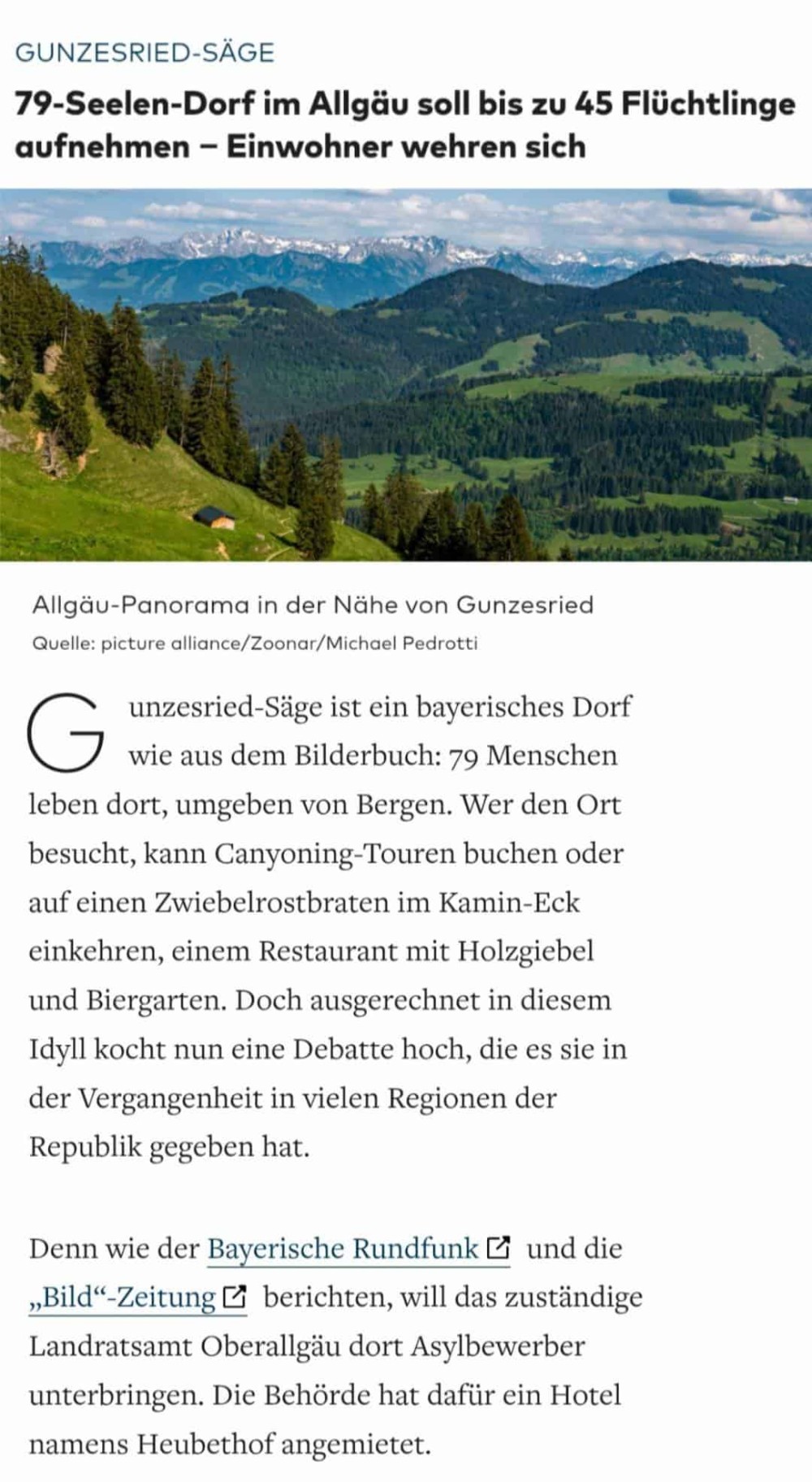 GUNZESRIED-SÄGE

79-Seelen-Dorf im Allgäu soll bis zu 45 Flüchtlinge aufnehmen – Einwohner wehren sich

Allgäu-Panorama in der Nähe von Gunzesried
Quelle: picture alliance/Zoonar/Michael Pedrotti

Gunzesried-Säge ist ein bayerisches Dorf wie aus dem Bilderbuch: 79 Menschen leben dort, umgeben von Bergen. Wer den Ort besucht, kann Canyoning-Touren buchen oder auf einen Zwiebelrostbraten im Kamin-Eck einkehren, einem Restaurant mit Holzgiebel und Biergarten. Doch ausgerechnet in diesem Idyll kocht nun eine Debatte hoch, die es sie in der Vergangenheit in vielen Regionen der Republik gegeben hat.

Denn wie der Bayerische Rundfunk und die „Bild“-Zeitung berichten, will das zuständige Landratsamt Oberallgäu dort Asylbewerber unterbringen. Die Behörde hat dafür ein Hotel namens Heubethof angemietet.